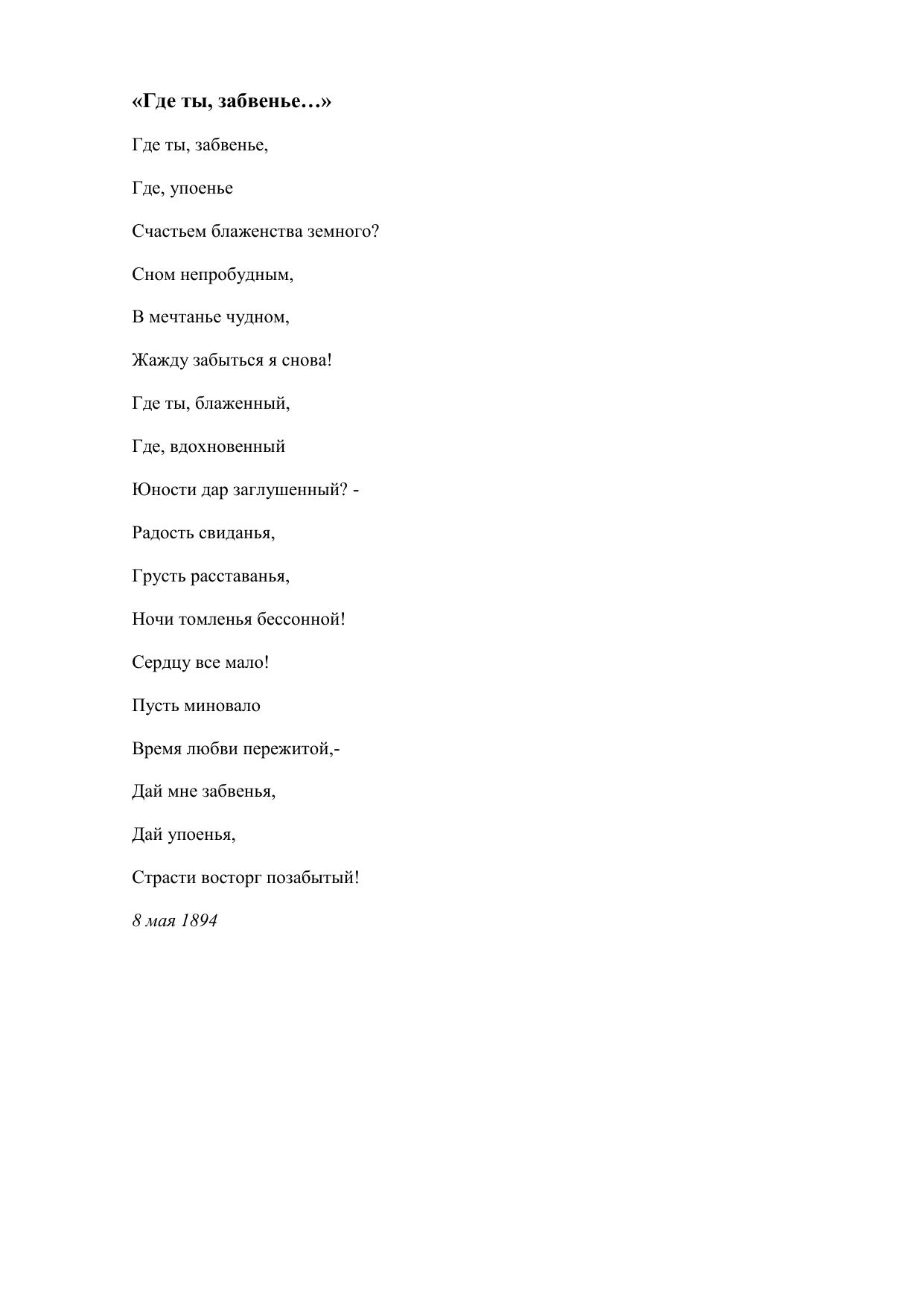 «Где ты, забвенье…»

Где ты, забвенье,

Где, упоенье

Счастьем блаженства земного?

Сном непробудным,

В мечтанье чудном,

Жажду забыться я снова!

Где ты, блаженный,

Где, вдохновенный

Юности дар заглушенный? -

Радость свиданья,

Грусть расставанья,

Ночи томленья бессонной!

Сердцу все мало!

Пусть миновало

Время любви пережитой,-

Дай мне забвенья,

Дай упоенья,

Страсти восторг позабытый!

8 мая 1894